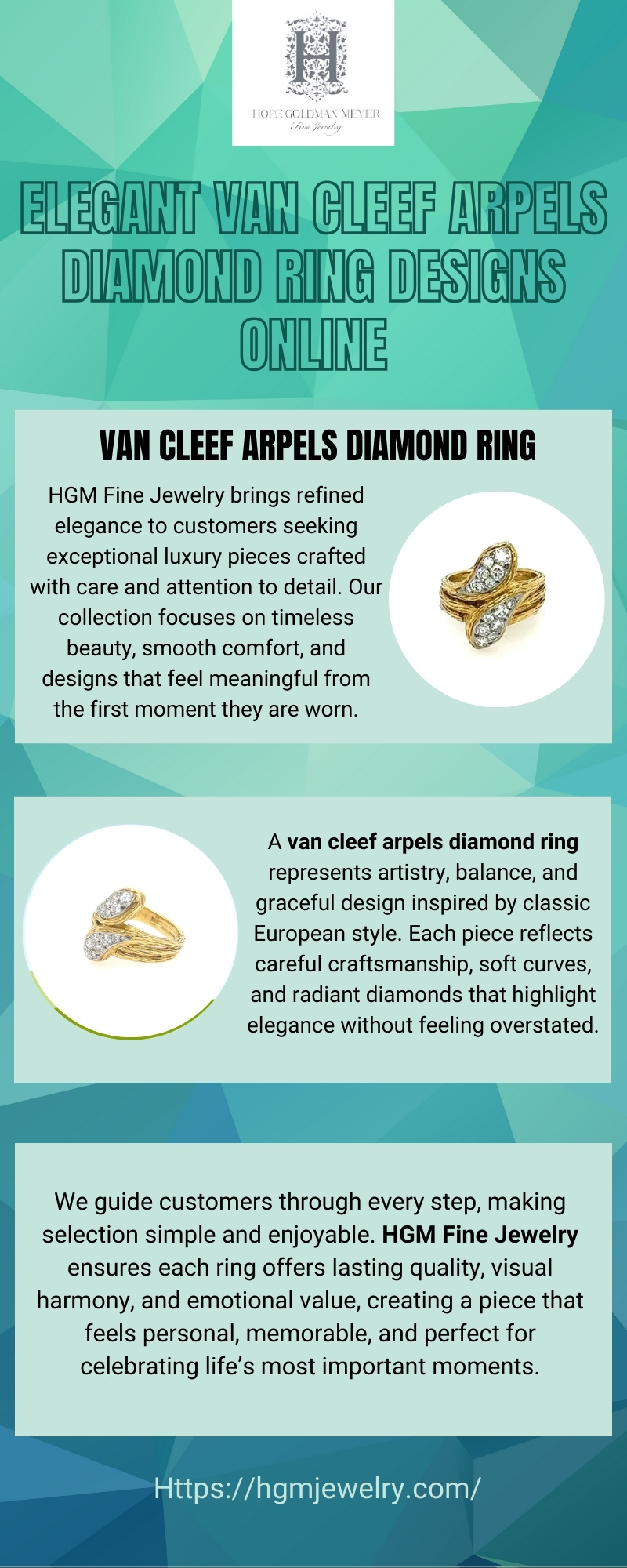 HOPE GOLDMAN MEYER
Fine Jewelry

ELEGANT VAN CLEEF ARPELS DIAMOND RING DESIGNS ONLINE

VAN CLEEF ARPELS DIAMOND RING

HGM Fine Jewelry brings refined elegance to customers seeking exceptional luxury pieces crafted with care and attention to detail. Our collection focuses on timeless beauty, smooth comfort, and designs that feel meaningful from the first moment they are worn.

A van cleef arpels diamond ring represents artistry, balance, and graceful design inspired by classic European style. Each piece reflects careful craftsmanship, soft curves, and radiant diamonds that highlight elegance without feeling overstated.

We guide customers through every step, making selection simple and enjoyable. HGM Fine Jewelry ensures each ring offers lasting quality, visual harmony, and emotional value, creating a piece that feels personal, memorable, and perfect for celebrating life's most important moments.

Https://hgmjewelry.com/